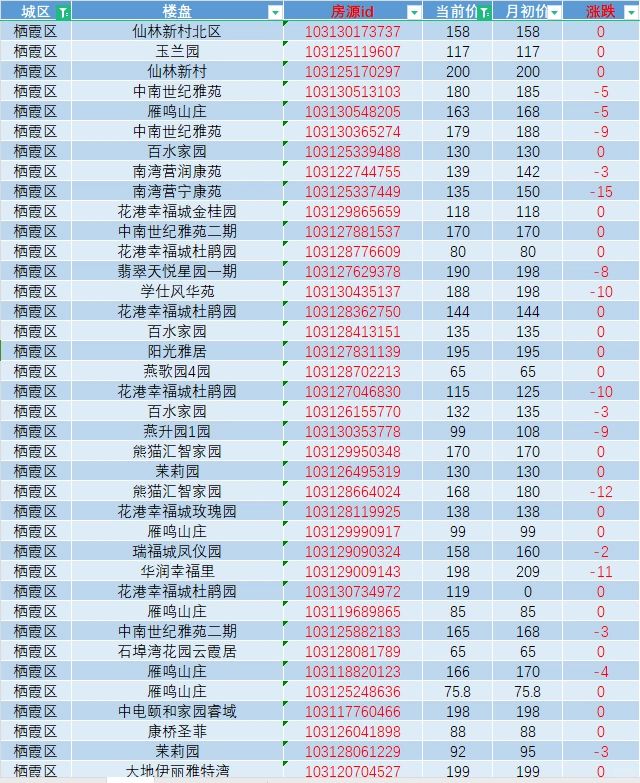 | 城区 | 楼盘 | 房源id | 当前价 | 月初价 | 涨跌 |
|---|---|---|---|---|---|
| 栖霞区 | 仙林新村北区 | 103130173737 | 158 | 158 | 0 |
| 栖霞区 | 玉兰园 | 103125119607 | 117 | 117 | 0 |
| 栖霞区 | 仙林新村 | 103125170297 | 200 | 200 | 0 |
| 栖霞区 | 中南世纪雅苑 | 103130513103 | 180 | 185 | -5 |
| 栖霞区 | 雁鸣山庄 | 103130548205 | 163 | 168 | -5 |
| 栖霞区 | 中南世纪雅苑 | 103130365274 | 179 | 188 | -9 |
| 栖霞区 | 百水家园 | 103125339488 | 130 | 130 | 0 |
| 栖霞区 | 南湾营润康苑 | 103122744755 | 139 | 142 | -3 |
| 栖霞区 | 南湾营宁康苑 | 103125337449 | 135 | 150 | -15 |
| 栖霞区 | 花港幸福城金桂园 | 103129865659 | 118 | 118 | 0 |
| 栖霞区 | 中南世纪雅苑二期 | 103127881537 | 170 | 170 | 0 |
| 栖霞区 | 花港幸福城杜鹃园 | 103128776609 | 80 | 80 | 0 |
| 栖霞区 | 翡翠天悦星园一期 | 103127629378 | 190 | 198 | -8 |
| 栖霞区 | 学仕风华苑 | 103130435137 | 188 | 198 | -10 |
| 栖霞区 | 花港幸福城杜鹃园 | 103128362750 | 144 | 144 | 0 |
| 栖霞区 | 百水家园 | 103128413151 | 135 | 135 | 0 |
| 栖霞区 | 阳光雅居 | 103127831139 | 195 | 195 | 0 |
| 栖霞区 | 燕歌园4园 | 103128702213 | 65 | 65 | 0 |
| 栖霞区 | 花港幸福城杜鹃园 | 103127046830 | 115 | 125 | -10 |
| 栖霞区 | 百水家园 | 103126155770 | 132 | 135 | -3 |
| 栖霞区 | 燕升园1园 | 103130353778 | 99 | 108 | -9 |
| 栖霞区 | 熊猫汇智家园 | 103129950348 | 170 | 170 | 0 |
| 栖霞区 | 茉莉园 | 103126495319 | 130 | 130 | 0 |
| 栖霞区 | 熊猫汇智家园 | 103128664024 | 168 | 180 | -12 |
| 栖霞区 | 花港幸福城玫瑰园 | 103128119925 | 138 | 138 | 0 |
| 栖霞区 | 雁鸣山庄 | 103129990917 | 99 | 99 | 0 |
| 栖霞区 | 瑞福城凤仪园 | 103129090324 | 158 | 160 | -2 |
| 栖霞区 | 华润幸福里 | 103129009143 | 198 | 209 | -11 |
| 栖霞区 | 花港幸福城杜鹃园 | 103130734972 | 119 | 0 | 0 |
| 栖霞区 | 雁鸣山庄 | 103119689865 | 85 | 85 | 0 |
| 栖霞区 | 中南世纪雅苑二期 | 103125882183 | 165 | 168 | -3 |
| 栖霞区 | 石埠湾花园云霞居 | 103128081789 | 65 | 65 | 0 |
| 栖霞区 | 雁鸣山庄 | 103118820123 | 166 | 170 | -4 |
| 栖霞区 | 雁鸣山庄 | 103125248636 | 75.8 | 75.8 | 0 |
| 栖霞区 | 中电颐和家园睿域 | 103117760466 | 198 | 198 | 0 |
| 栖霞区 | 康桥圣菲 | 103126041898 | 88 | 88 | 0 |
| 栖霞区 | 茉莉园 | 103128061229 | 92 | 95 | -3 |
| 栖霞区 | 大地伊丽雅特湾 | 103120704527 | 199 | 199 | 0 |